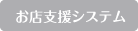 お店支援システム